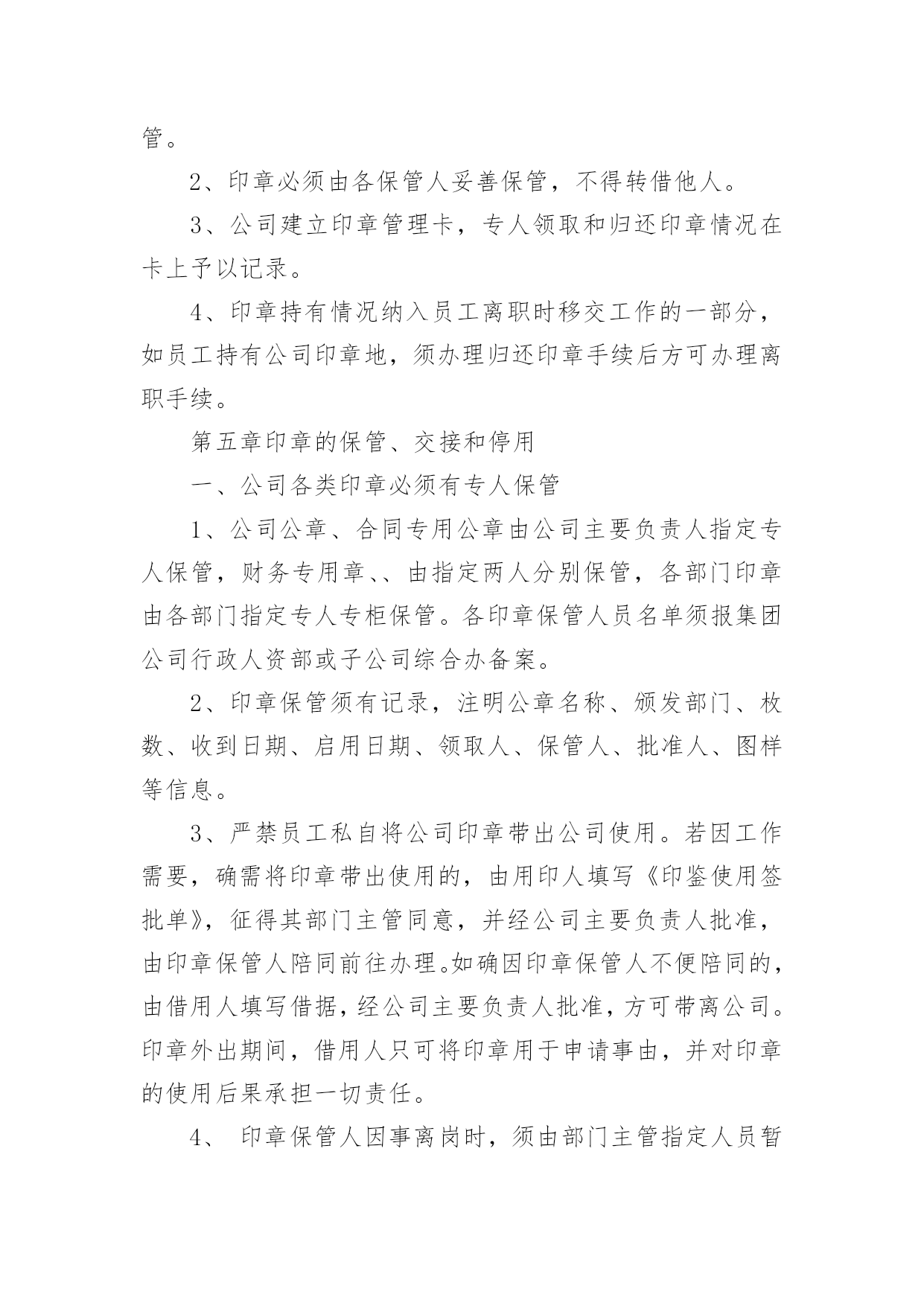 管。

2、印章必须由各保管人妥善保管，不得转借他人。

3、公司建立印章管理卡，专人领取和归还印章情况在卡上予以记录。

4、印章持有情况纳入员工离职时移交工作的一部分，如员工持有公司印章地，须办理归还印章手续后方可办理离职手续。

第五章印章的保管、交接和停用

一、公司各类印章必须有专人保管

1、公司公章、合同专用公章由公司主要负责人指定专人保管，财务专用章、、由指定两人分别保管，各部门印章由各部门指定专人专柜保管。各印章保管人员名单须报集团公司行政人资部或子公司综合办备案。

2、印章保管须有记录，注明公章名称、颁发部门、枚数、收到日期、启用日期、领取人、保管人、批准人、图样等信息。

3、严禁员工私自将公司印章带出公司使用。若因工作需要，确需将印章带出使用的，由用印人填写《印鉴使用签批单》，征得其部门主管同意，并经公司主要负责人批准，由印章保管人陪同前往办理。如确因印章保管人不便陪同的，由借用人填写借据，经公司主要负责人批准，方可带离公司。印章外出期间，借用人只可将印章用于申请事由，并对印章的使用后果承担一切责任。

4、 印章保管人因事离岗时，须由部门主管指定人员暂